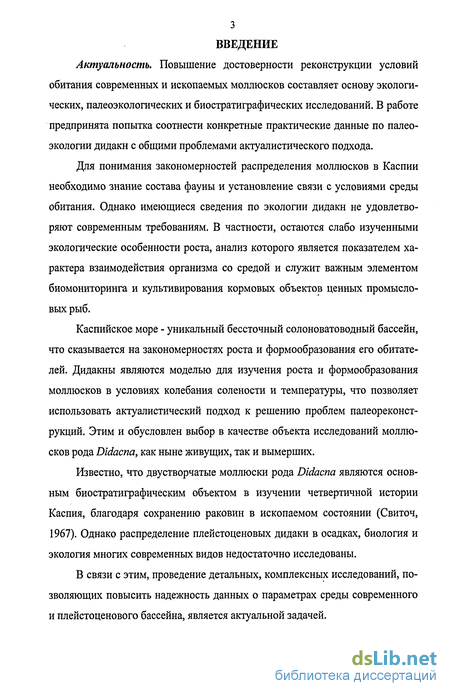 3

ВВЕДЕНИЕ

Актуальность. Повышение достоверности реконструкции условий обитания современных и ископаемых моллюсков составляет основу экологических, палеоэкологических и биостратиграфических исследований. В работе предпринята попытка соотнести конкретные практические данные по палеоэкологии дидакн с общими проблемами актуалистического подхода.

Для понимания закономерностей распределения моллюсков в Каспии необходимо знание состава фауны и установление связи с условиями среды обитания. Однако имеющиеся сведения по экологии дидакн не удовлетворяют современным требованиям. В частности, остаются слабо изученными экологические особенности роста, анализ которого является показателем характера взаимодействия организма со средой и служит важным элементом биомониторинга и культивирования кормовых объектов ценных промысловых рыб.

Каспийское море - уникальный бессточный солоноватоводный бассейн, что сказывается на закономерностях роста и формообразования его обитателей. Дидакны являются моделью для изучения роста и формообразования моллюсков в условиях колебания солености и температуры, что позволяет использовать актуалистический подход к решению проблем палеореконструкций. Этим и обусловлен выбор в качестве объекта исследований моллюсков рода Didacna, как ныне живущих, так и вымерших.

Известно, что двустворчатые моллюски рода Didacna являются основным биостратиграфическим объектом в изучении четвертичной истории Каспия, благодаря сохранению раковин в ископаемом состоянии (Свиточ, 1967). Однако распределение плейстоценовых дидакн в осадках, биология и экология многих современных видов недостаточно исследованы.

В связи с этим, проведение детальных, комплексных исследований, позволяющих повысить надежность данных о параметрах среды современного и плейстоценового бассейна, является актуальной задачей.

dsLib.net
библиотека диссертаций